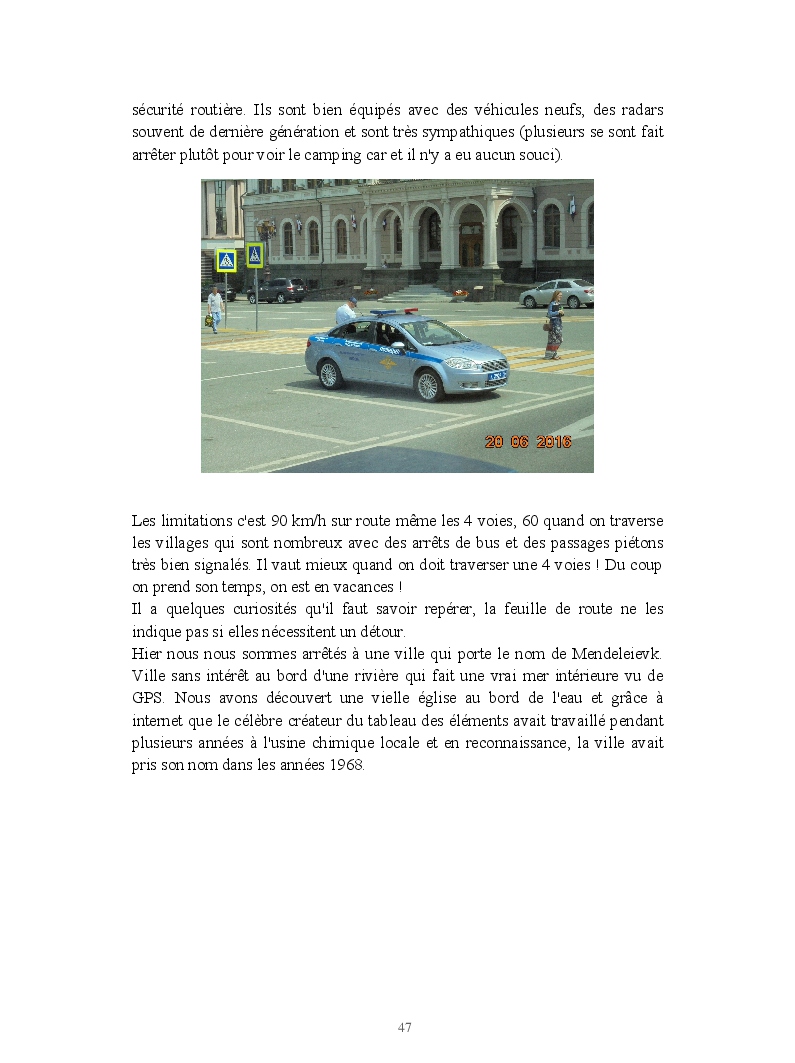 sécurité routière. Ils sont bien équipés avec des véhicules neufs, des radars souvent de dernière génération et sont très sympathiques (plusieurs se sont fait arrêter plutôt pour voir le camping car et il n'y a eu aucun souci).

20 06 2016

Les limitations c'est 90 km/h sur route même les 4 voies, 60 quand on traverse les villages qui sont nombreux avec des arrêts de bus et des passages piétons très bien signalés. Il vaut mieux quand on doit traverser une 4 voies ! Du coup on prend son temps, on est en vacances !
Il a quelques curiosités qu'il faut savoir repérer, la feuille de route ne les indique pas si elles nécessitent un détour.
Hier nous nous sommes arrêtés à une ville qui porte le nom de Mendeleievk. Ville sans intérêt au bord d'une rivière qui fait une vrai mer intérieure vu de GPS. Nous avons découvert une vielle église au bord de l'eau et grâce à internet que le célèbre créateur du tableau des éléments avait travaillé pendant plusieurs années à l'usine chimique locale et en reconnaissance, la ville avait pris son nom dans les années 1968.

47